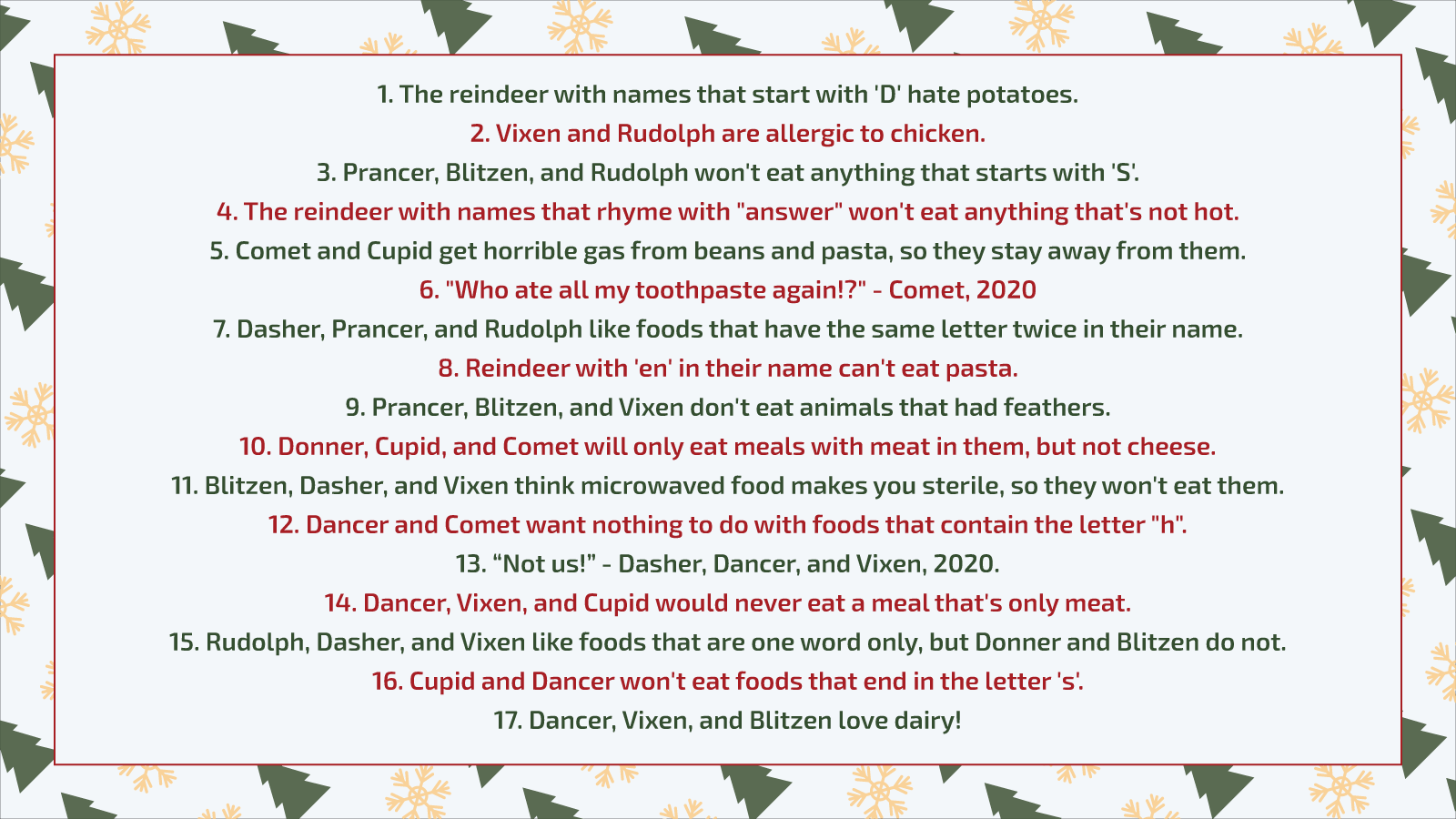 1. The reindeer with names that start with 'D' hate potatoes.

2. Vixen and Rudolph are allergic to chicken.

3. Prancer, Blitzen, and Rudolph won't eat anything that starts with 'S'.

4. The reindeer with names that rhyme with "answer" won't eat anything that's not hot.

5. Comet and Cupid get horrible gas from beans and pasta, so they stay away from them.

6. "Who ate all my toothpaste again!?" - Comet, 2020

7. Dasher, Prancer, and Rudolph like foods that have the same letter twice in their name.

8. Reindeer with 'en' in their name can't eat pasta.

9. Prancer, Blitzen, and Vixen don't eat animals that had feathers.

10. Donner, Cupid, and Comet will only eat meals with meat in them, but not cheese.

11. Blitzen, Dasher, and Vixen think microwaved food makes you sterile, so they won't eat them.

12. Dancer and Comet want nothing to do with foods that contain the letter "h".

13. "Not us!" - Dasher, Dancer, and Vixen, 2020.

14. Dancer, Vixen, and Cupid would never eat a meal that's only meat.

15. Rudolph, Dasher, and Vixen like foods that are one word only, but Donner and Blitzen do not.

16. Cupid and Dancer won't eat foods that end in the letter 's'.

17. Dancer, Vixen, and Blitzen love dairy!